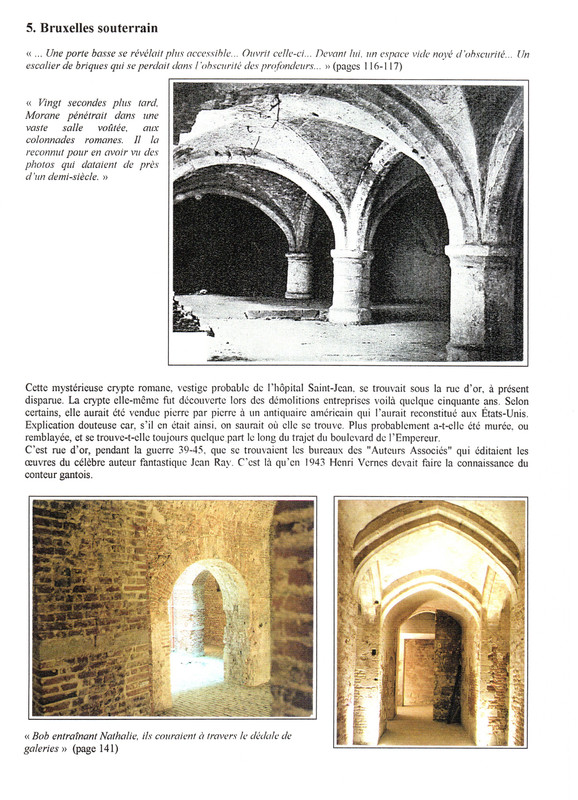 5. Bruxelles souterrain

« ... Une porte basse se révélait plus accessible... Ouvrit celle-ci... Devant lui, un espace vide noyé d'obscurité... Un escalier de briques qui se perdait dans l'obscurité des profondeurs... » (pages 116-117)

« Vingt secondes plus tard, Morane pénétrait dans une vaste salle voûtée, aux colonnades romanes. Il la reconnut pour en avoir vu des photos qui dataient de près d'un demi-siècle. »

Cette mystérieuse crypte romane, vestige probable de l'hôpital Saint-Jean, se trouvait sous la rue d'or, à présent disparue. La crypte elle-même fut découverte lors des démolitions entreprises voilà quelque cinquante ans. Selon certains, elle aurait été vendue pierre par pierre à un antiquaire américain qui l'aurait reconstitué aux États-Unis. Explication douteuse car, s'il en était ainsi, on saurait où elle se trouve. Plus probablement a-t-elle été murée, ou remblayée, et se trouve-t-elle toujours quelque part le long du trajet du boulevard de l'Empereur.

C'est rue d'or, pendant la guerre 39-45, que se trouvaient les bureaux des "Auteurs Associés" qui éditaient les œuvres du célèbre auteur fantastique Jean Ray. C'est là qu'en 1943 Henri Vernes devait faire la connaissance du conteur gantois.

« Bob entraînant Nathalie, ils couraient à travers le dédale de galeries » (page 141)